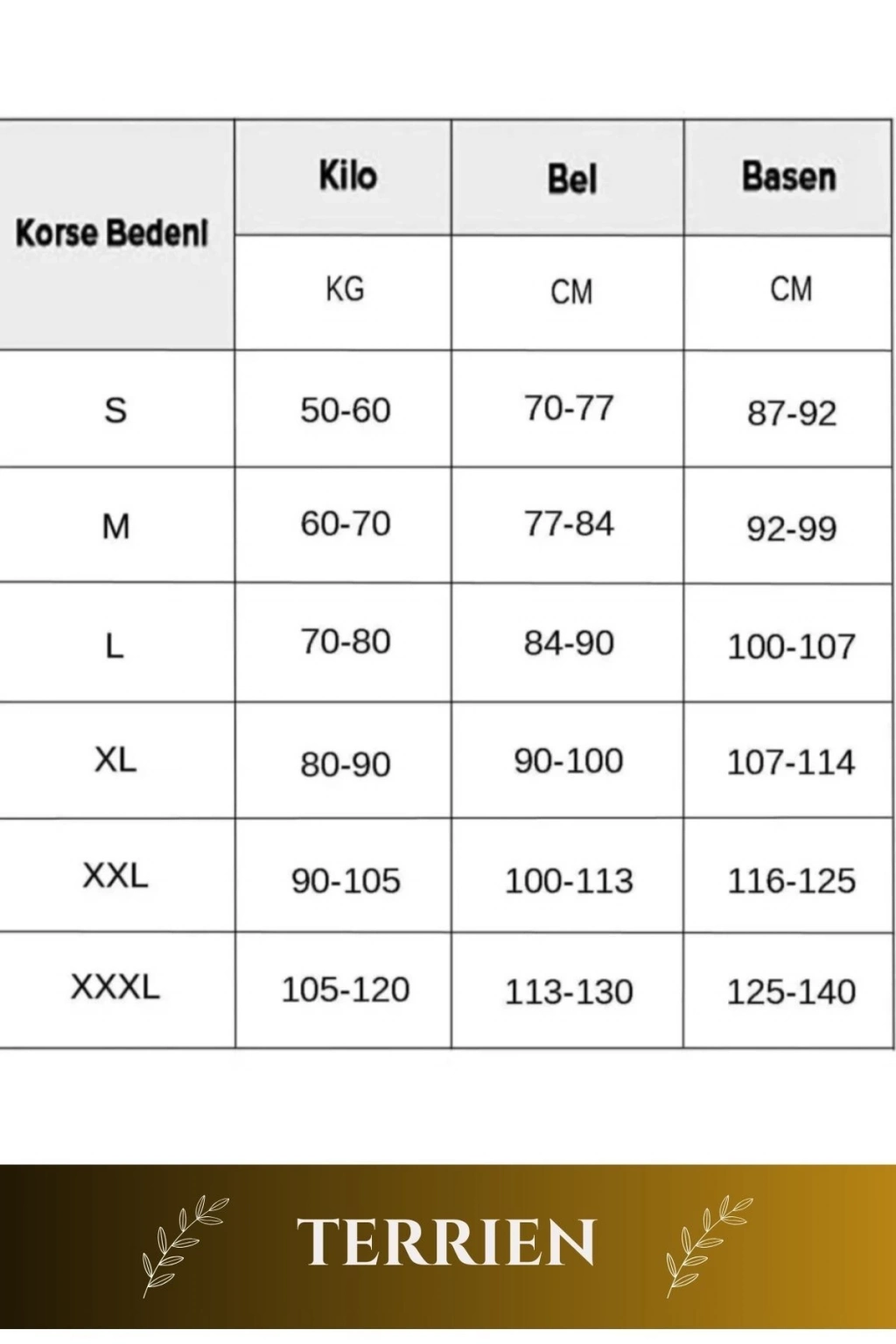 | Korse Bedenl | Kilo | Bel | Basen |
|---|---|---|---|
| | KG | CM | CM |
| S | 50-60 | 70-77 | 87-92 |
| M | 60-70 | 77-84 | 92-99 |
| L | 70-80 | 84-90 | 100-107 |
| XL | 80-90 | 90-100 | 107-114 |
| XXL | 90-105 | 100-113 | 116-125 |
| XXXL | 105-120 | 113-130 | 125-140 |

TERRIEN